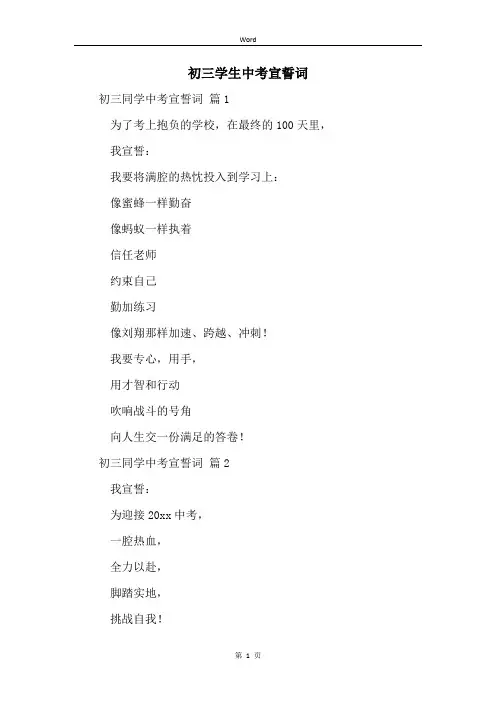 Word

初三学生中考宣誓词

初三同学中考宣誓词 篇1

为了考上抱负的学校，在最终的100天里，

我宣誓：

我要将满腔的热忱投入到学习上：

像蜜蜂一样勤奋

像蚂蚁一样执着

信任老师

约束自己

勤加练习

像刘翔那样加速、跨越、冲刺！

我要专心，用手，

用才智和行动

吹响战斗的号角

向人生交一份满足的答卷！

初三同学中考宣誓词 篇2

我宣誓：

为迎接20xx中考，

一腔热血，

全力以赴，

脚踏实地，

挑战自我！

第 1 页